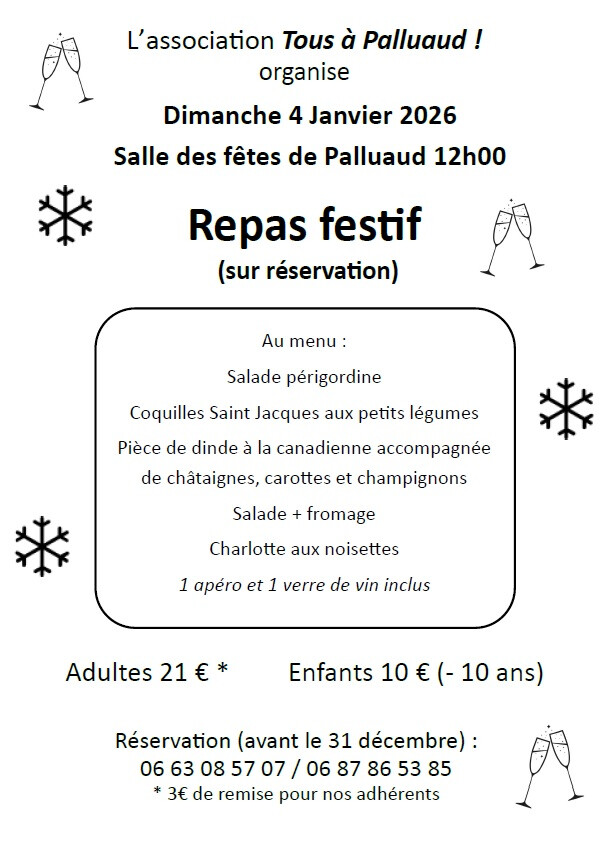 L'association Tous à Palluaud !
organise

Dimanche 4 Janvier 2026

Salle des fêtes de Palluaud 12h00

Repas festif
(sur réservation)

Au menu :

Salade périgordine

Coquilles Saint Jacques aux petits légumes

Pièce de dinde à la canadienne accompagnée de châtaignes, carottes et champignons

Salade + fromage

Charlotte aux noisettes

1 apéro et 1 verre de vin inclus

Adultes 21 € *    Enfants 10 € (- 10 ans)

Réservation (avant le 31 décembre) :
06 63 08 57 07 / 06 87 86 53 85
* 3€ de remise pour nos adhérents